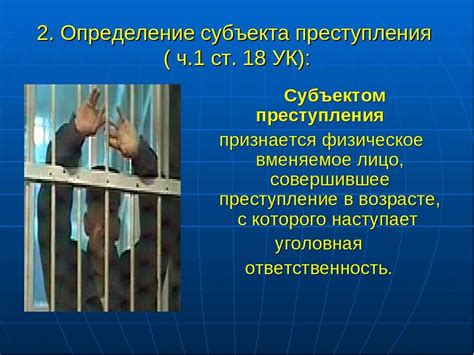 2. Определение субъекта преступления ( ч.1 ст. 18 УК):

Субъектом преступления признается физическое вменяемое лицо, совершившее преступление в возрасте, с которого наступает уголовная ответственность.